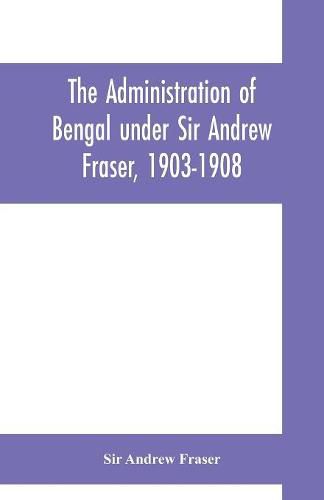 The Administration of Bengal under Sir Andrew Fraser, 1903-1908

Sir Andrew Fraser